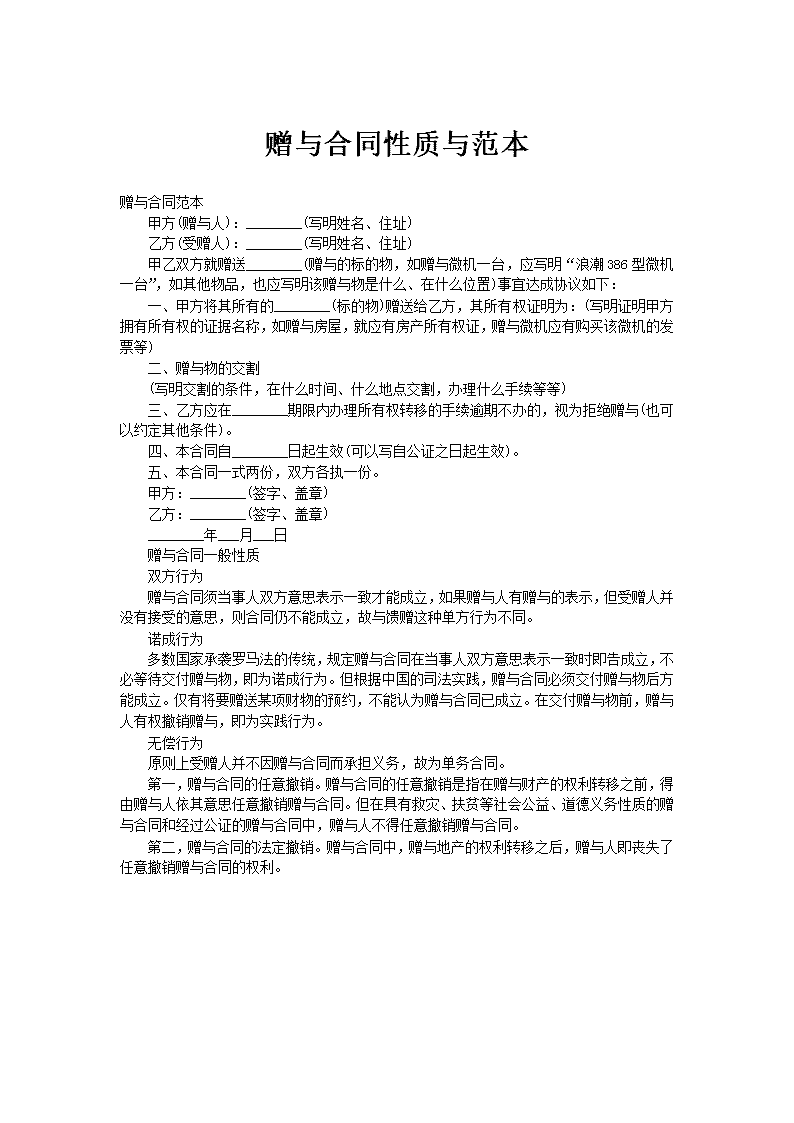 赠与合同性质与范本

赠与合同范本

甲方(赠与人)：________(写明姓名、住址)

乙方(受赠人)：________(写明姓名、住址)

甲乙双方就赠送________(赠与的标的物，如赠与微机一台，应写明“浪潮386型微机一台”，如其他物品，也应写明该赠与物是什么、在什么位置)事宜达成协议如下：

一、甲方将其所有的________(标的物)赠送给乙方，其所有权证明为：(写明证明甲方拥有所有权的证据名称，如赠与房屋，就应有房产所有权证，赠与微机应有购买该微机的发票等)

二、赠与物的交割

(写明交割的条件，在什么时间、什么地点交割，办理什么手续等等)

三、乙方应在________期限内办理所有权转移的手续逾期不办的，视为拒绝赠与(也可以约定其他条件)。

四、本合同自________日起生效(可以写自公证之日起生效)。

五、本合同一式两份，双方各执一份。

甲方：________(签字、盖章)

乙方：________(签字、盖章)

________年___月___日

赠与合同一般性质

双方行为

赠与合同须当事人双方意思表示一致才能成立，如果赠与人有赠与的表示，但受赠人并没有接受的意思，则合同仍不能成立，故与馈赠这种单方行为不同。

诺成行为

多数国家承袭罗马法的传统，规定赠与合同在当事人双方意思表示一致时即告成立，不必等待交付赠与物，即为诺成行为。但根据中国的司法实践，赠与合同必须交付赠与物后方能成立。仅有将要赠送某项财物的预约，不能认为赠与合同已成立。在交付赠与物前，赠与人有权撤销赠与，即为实践行为。

无偿行为

原则上受赠人并不因赠与合同而承担义务，故为单务合同。

第一，赠与合同的任意撤销。赠与合同的任意撤销是指在赠与财产的权利转移之前，得由赠与人依其意思任意撤销赠与合同。但在具有救灾、扶贫等社会公益、道德义务性质的赠与合同和经过公证的赠与合同中，赠与人不得任意撤销赠与合同。

第二，赠与合同的法定撤销。赠与合同中，赠与地产的权利转移之后，赠与人即丧失了任意撤销赠与合同的权利。